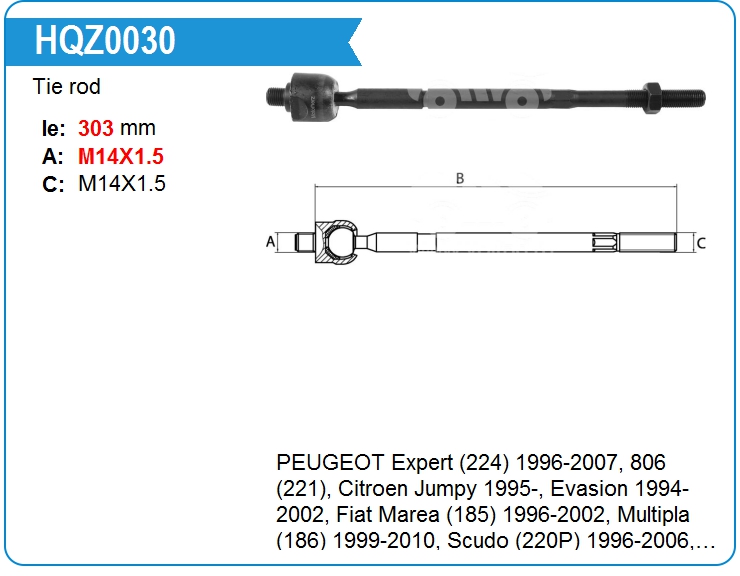 HQZ0030

Tie rod

le: 303 mm
A: M14X1.5
C: M14X1.5

B

A

C

PEUGEOT Expert (224) 1996-2007, 806 (221), Citroen Jumpy 1995-, Evasion 1994-2002, Fiat Marea (185) 1996-2002, Multipla (186) 1999-2010, Scudo (220P) 1996-2006,…